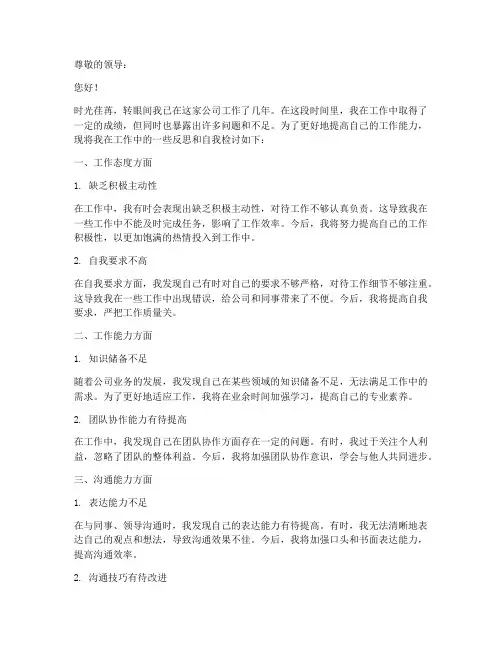 尊敬的领导：

您好！

时光荏苒，转眼间我已在这家公司工作了几年。在这段时间里，我在工作中取得了一定的成绩，但同时也暴露出许多问题和不足。为了更好地提高自己的工作能力，现将我在工作中的一些反思和自我检讨如下：

一、工作态度方面

1. 缺乏积极主动性

在工作中，我有时会表现出缺乏积极主动性，对待工作不够认真负责。这导致我在一些工作中不能及时完成任务，影响了工作效率。今后，我将努力提高自己的工作积极性，以更加饱满的热情投入到工作中。

2. 自我要求不高

在自我要求方面，我发现自己有时对自己的要求不够严格，对待工作细节不够注重。这导致我在一些工作中出现错误，给公司和同事带来了不便。今后，我将提高自我要求，严把工作质量关。

二、工作能力方面

1. 知识储备不足

随着公司业务的发展，我发现自己在某些领域的知识储备不足，无法满足工作中的需求。为了更好地适应工作，我将在业余时间加强学习，提高自己的专业素养。

2. 团队协作能力有待提高

在工作中，我发现自己在团队协作方面存在一定的问题。有时，我过于关注个人利益，忽略了团队的整体利益。今后，我将加强团队协作意识，学会与他人共同进步。

三、沟通能力方面

1. 表达能力不足

在与同事、领导沟通时，我发现自己的表达能力有待提高。有时，我无法清晰地表达自己的观点和想法，导致沟通效果不佳。今后，我将加强口头和书面表达能力，提高沟通效率。

2. 沟通技巧有待改进